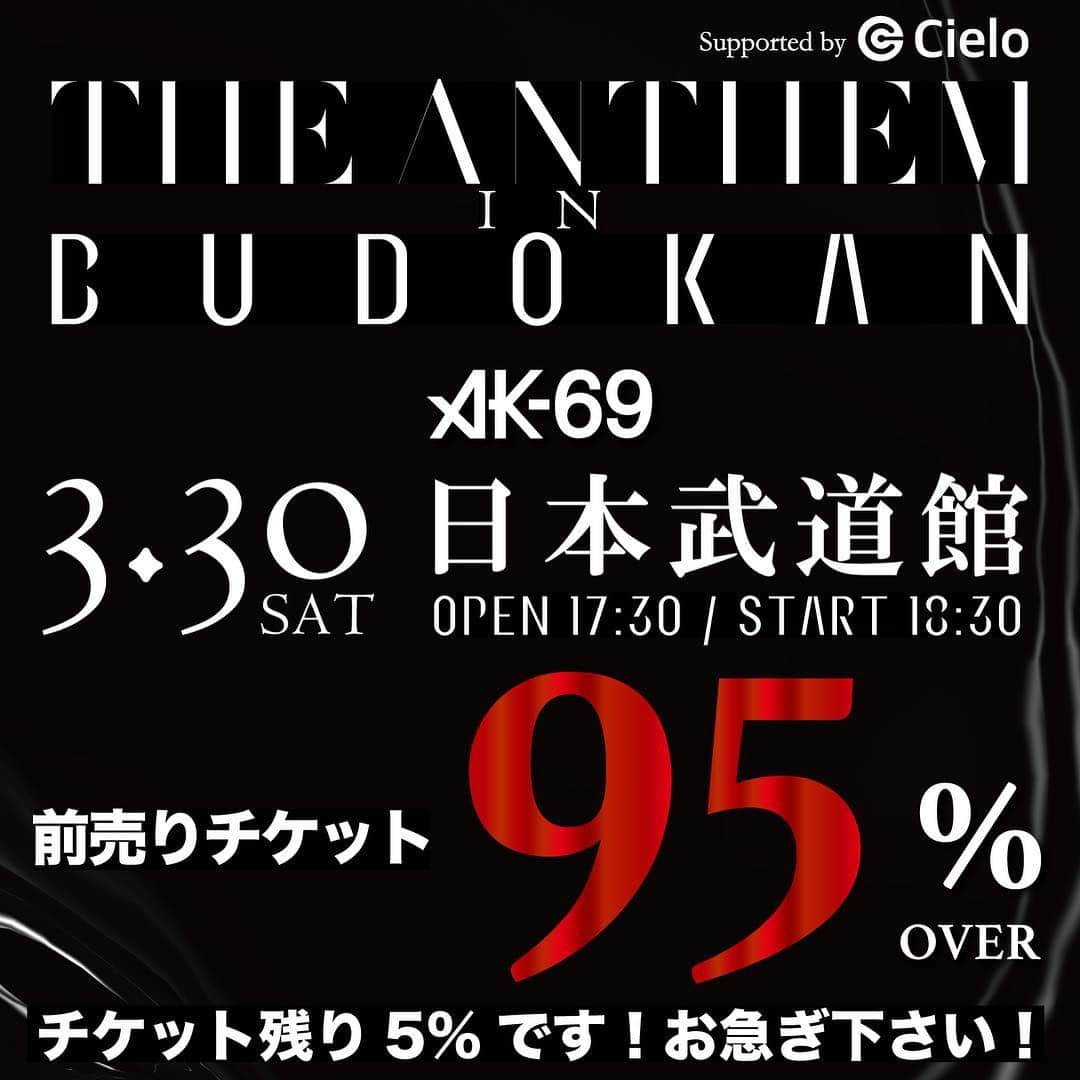 Supported by Cielo

THE ANTHEM
IN
BUDOKAN

AK-69

3.30 SAT 日本武道館
OPEN 17:30 / START 18:30

前売りチケット 95% OVER

チケット残り 5% です！お急ぎ下さい！